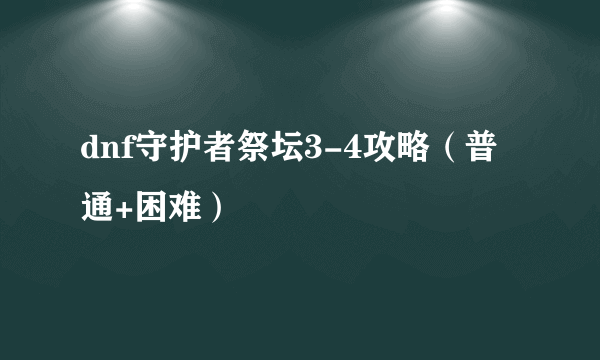 dnf守护者祭坛3-4攻略（普通+困难）